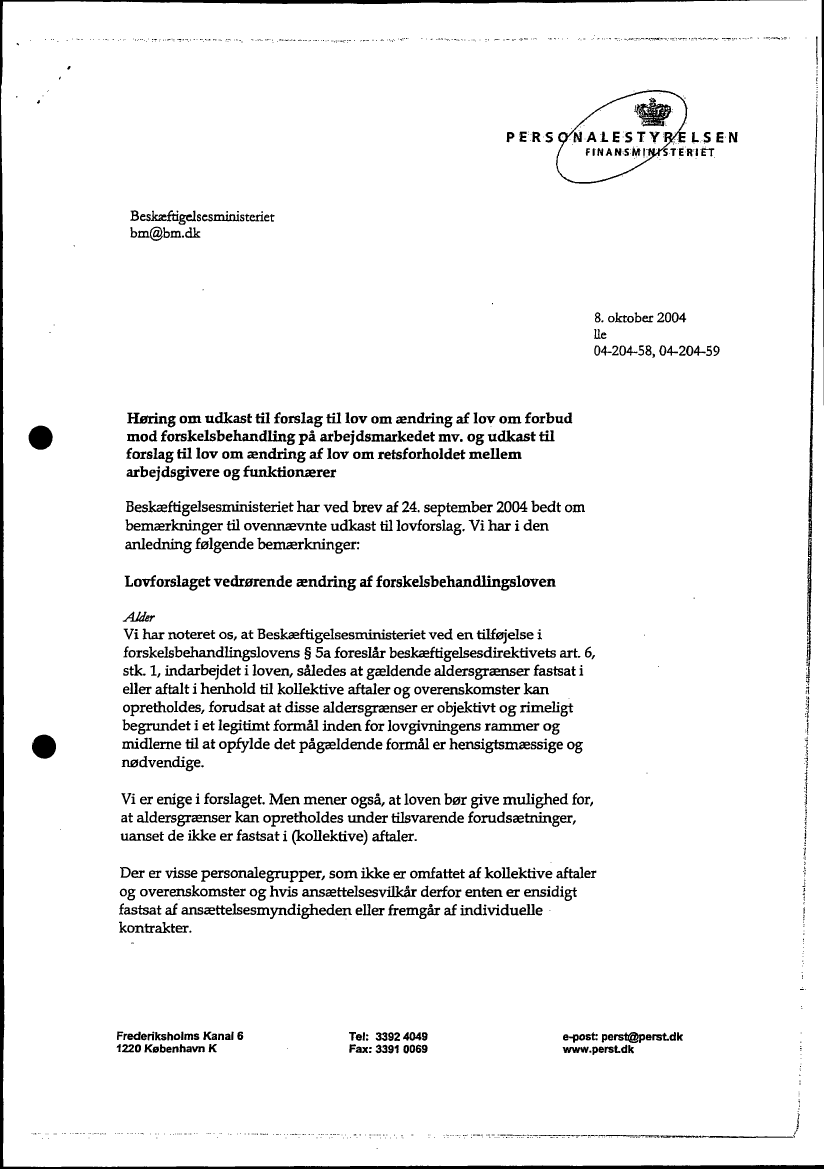 PERSONALESTYRELSEN
FINANSMINISTERIET

Beskæftigelsesministeriet
bm@bm.dk

8. oktober 2004
lle
04-204-58, 04-204-59

Høring om udkast til forslag til lov om ændring af lov om forbud mod forskelsbehandling på arbejdsmarkedet mv. og udkast til forslag til lov om ændring af lov om retsforholdet mellem arbejdsgivere og funktionærer

Beskæftigelsesministeriet har ved brev af 24. september 2004 bedt om bemærkninger til ovennævnte udkast til lovforslag. Vi har i den anledning følgende bemærkninger:

Lovforslaget vedrørende ændring af forskelsbehandlingsloven

Alder
Vi har noteret os, at Beskæftigelsesministeriet ved en tilføjelse i forskelsbehandlingslovens § 5a foreslår beskæftigelsesdirektivets art. 6, stk. 1, indarbejdet i loven, således at gældende aldersgrænser fastsat i eller aftalt i henhold til kollektive aftaler og overenskomster kan opretholdes, forudsat at disse aldersgrænser er objektivt og rimeligt begrundet i et legitimt formål inden for lovgivningens rammer og midlerne til at opfylde det pågældende formål er hensigtsmæssige og nødvendige.

Vi er enige i forslaget. Men mener også, at loven bør give mulighed for, at aldersgrænser kan opretholdes under tilsvarende forudsætninger, uanset de ikke er fastsat i (kollektive) aftaler.

Der er visse personalegrupper, som ikke er omfattet af kollektive aftaler og overenskomster og hvis ansættelsesvilkår derfor enten er ensidigt fastsat af ansættelsesmyndigheden eller fremgår af individuelle kontrakter.

Frederiksholms Kanal 6
1220 København K

Tel: 3392 4049
Fax: 3391 0069

e-post: perst@perst.dk
www.perst.dk